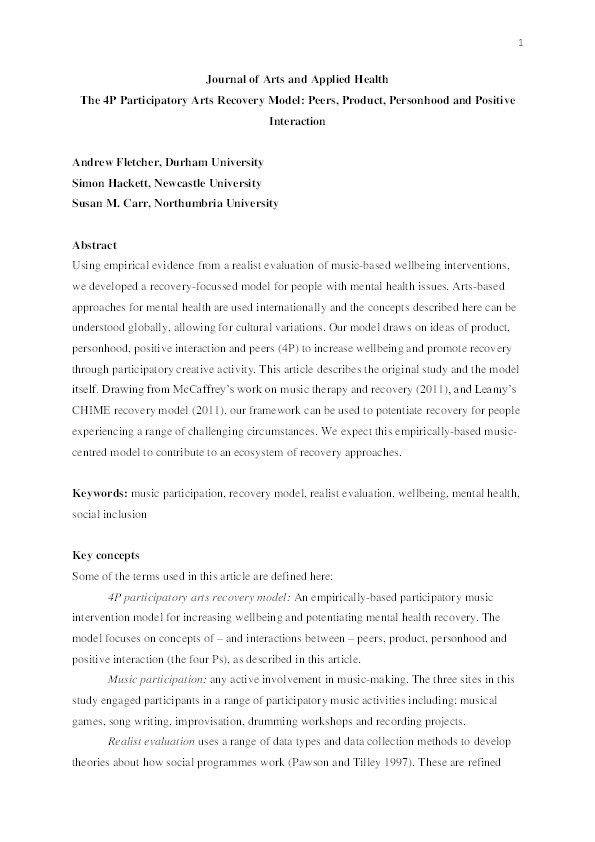 1

Journal of Arts and Applied Health

The 4P Participatory Arts Recovery Model: Peers, Product, Personhood and Positive Interaction

Andrew Fletcher, Durham University

Simon Hackett, Newcastle University

Susan M. Carr, Northumbria University

Abstract

Using empirical evidence from a realist evaluation of music-based wellbeing interventions, we developed a recovery-focussed model for people with mental health issues. Arts-based approaches for mental health are used internationally and the concepts described here can be understood globally, allowing for cultural variations. Our model draws on ideas of product, personhood, positive interaction and peers (4P) to increase wellbeing and promote recovery through participatory creative activity. This article describes the original study and the model itself. Drawing from McCaffrey's work on music therapy and recovery (2011), and Leamy's CHIME recovery model (2011), our framework can be used to potentiate recovery for people experiencing a range of challenging circumstances. We expect this empirically-based music-centred model to contribute to an ecosystem of recovery approaches.

Keywords: music participation, recovery model, realist evaluation, wellbeing, mental health, social inclusion

Key concepts

Some of the terms used in this article are defined here:

4P participatory arts recovery model: An empirically-based participatory music intervention model for increasing wellbeing and potentiating mental health recovery. The model focuses on concepts of – and interactions between – peers, product, personhood and positive interaction (the four Ps), as described in this article.

Music participation: any active involvement in music-making. The three sites in this study engaged participants in a range of participatory music activities including: musical games, song writing, improvisation, drumming workshops and recording projects.

Realist evaluation uses a range of data types and data collection methods to develop theories about how social programmes work (Pawson and Tilley 1997). These are refined